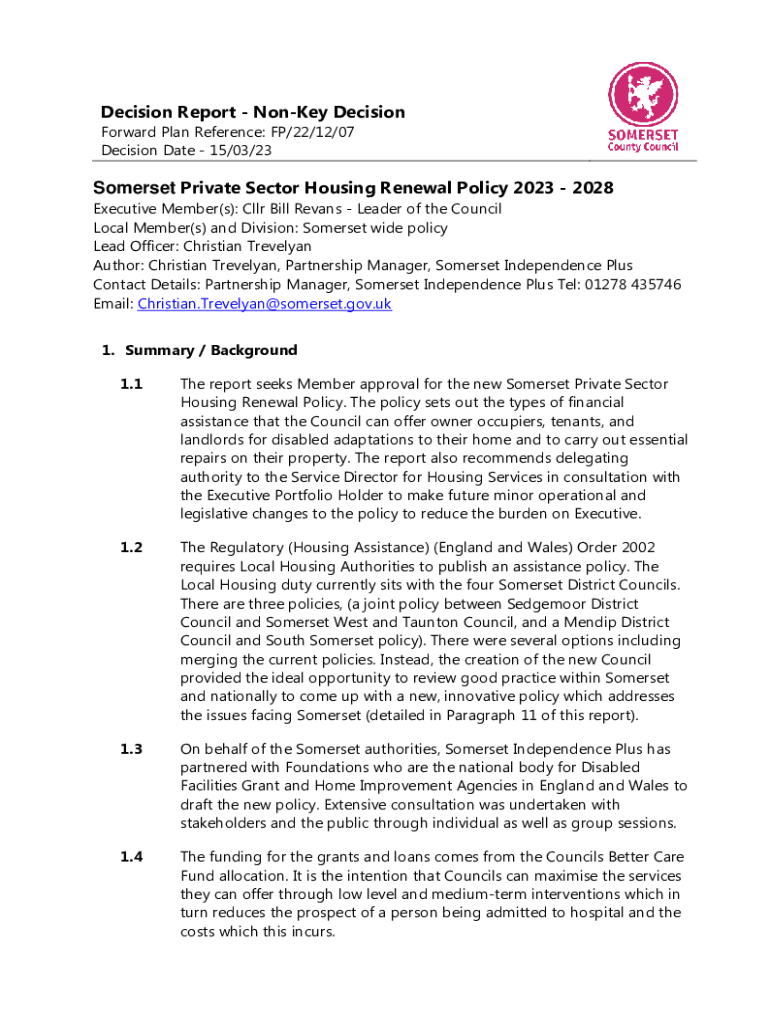 Decision Report - Non-Key Decision
Forward Plan Reference: FP/22/12/07
Decision Date - 15/03/23

SOMERSET
County Council

Somerset Private Sector Housing Renewal Policy 2023 - 2028
Executive Member(s): Cllr Bill Revans - Leader of the Council
Local Member(s) and Division: Somerset wide policy
Lead Officer: Christian Trevelyan
Author: Christian Trevelyan, Partnership Manager, Somerset Independence Plus
Contact Details: Partnership Manager, Somerset Independence Plus Tel: 01278 435746
Email: Christian.Trevelyan@somerset.gov.uk

1. Summary / Background

1.1 The report seeks Member approval for the new Somerset Private Sector Housing Renewal Policy. The policy sets out the types of financial assistance that the Council can offer owner occupiers, tenants, and landlords for disabled adaptations to their home and to carry out essential repairs on their property. The report also recommends delegating authority to the Service Director for Housing Services in consultation with the Executive Portfolio Holder to make future minor operational and legislative changes to the policy to reduce the burden on Executive.

1.2 The Regulatory (Housing Assistance) (England and Wales) Order 2002 requires Local Housing Authorities to publish an assistance policy. The Local Housing duty currently sits with the four Somerset District Councils. There are three policies, (a joint policy between Sedgemoor District Council and Somerset West and Taunton Council, and a Mendip District Council and South Somerset policy). There were several options including merging the current policies. Instead, the creation of the new Council provided the ideal opportunity to review good practice within Somerset and nationally to come up with a new, innovative policy which addresses the issues facing Somerset (detailed in Paragraph 11 of this report).

1.3 On behalf of the Somerset authorities, Somerset Independence Plus has partnered with Foundations who are the national body for Disabled Facilities Grant and Home Improvement Agencies in England and Wales to draft the new policy. Extensive consultation was undertaken with stakeholders and the public through individual as well as group sessions.

1.4 The funding for the grants and loans comes from the Councils Better Care Fund allocation. It is the intention that Councils can maximise the services they can offer through low level and medium-term interventions which in turn reduces the prospect of a person being admitted to hospital and the costs which this incurs.